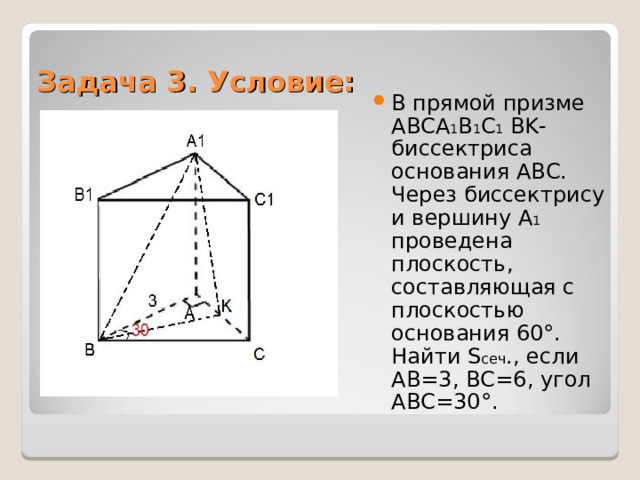 Задача 3. Условие:

A1
B1
C1
3
A
K
30
B
C

В прямой призме $ABCA_1B_1C_1$ BK-биссектриса основания ABC. Через биссектрису и вершину $A_1$ проведена плоскость, составляющая с плоскостью основания 60°. Найти $S_{сеч.}$, если AB=3, BC=6, угол ABC=30°.